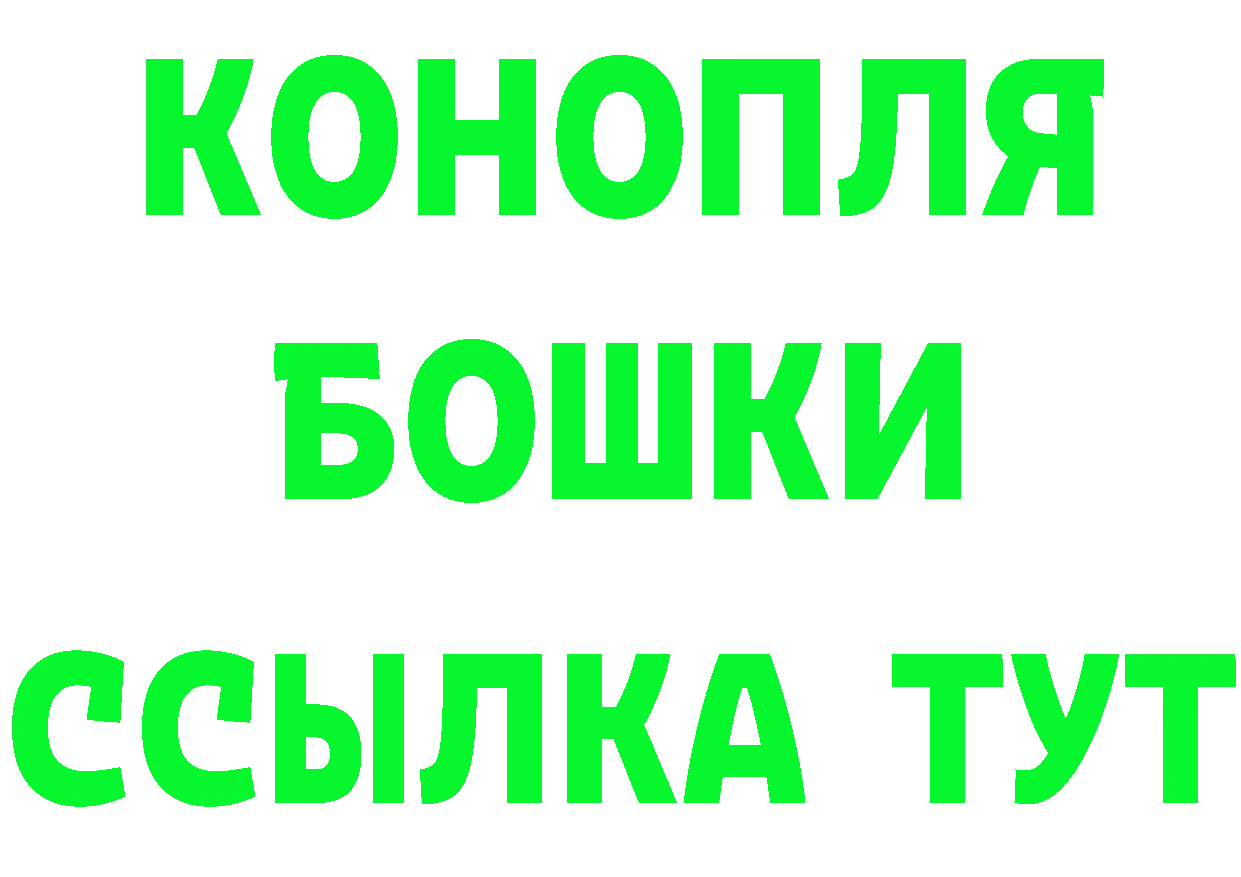 КОНОПЛЯ
БОШКИ
ССЫЛКА ТУТ